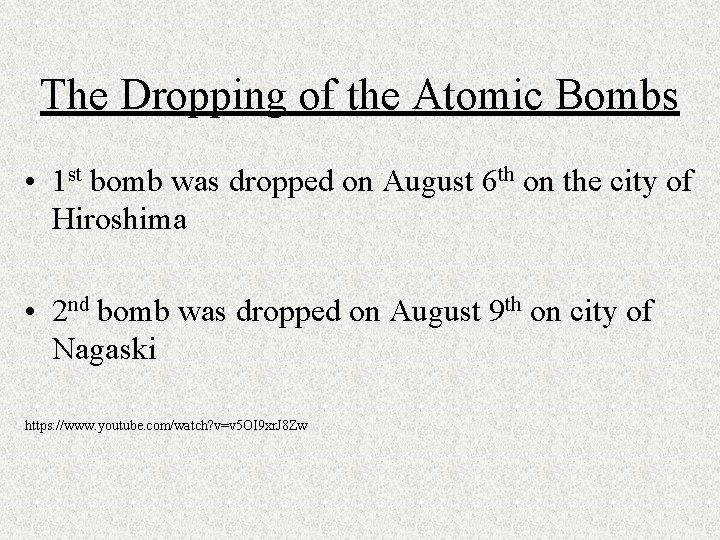 The Dropping of the Atomic Bombs

• 1st bomb was dropped on August 6th on the city of Hiroshima

• 2nd bomb was dropped on August 9th on city of Nagaski

https://www.youtube.com/watch?v=v5OI9xrJ8Zw